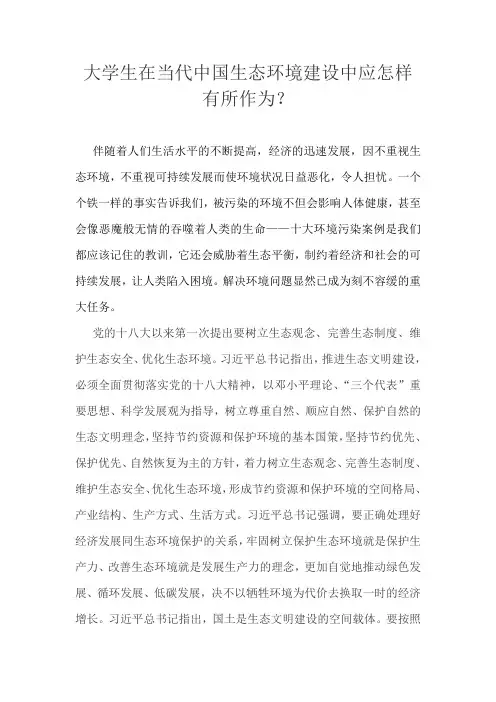 大学生在当代中国生态环境建设中应怎样有所作为?

伴随着人们生活水平的不断提高，经济的迅速发展，因不重视生态环境，不重视可持续发展而使环境状况日益恶化，令人担忧。一个个铁一样的事实告诉我们，被污染的环境不但会影响人体健康，甚至会像恶魔般无情的吞噬着人类的生命——十大环境污染案例是我们都应该记住的教训，它还会威胁着生态平衡，制约着经济和社会的可持续发展，让人类陷入困境。解决环境问题显然已成为刻不容缓的重大任务。

党的十八大以来第一次提出要树立生态观念、完善生态制度、维护生态安全、优化生态环境。习近平总书记指出，推进生态文明建设，必须全面贯彻落实党的十八大精神，以邓小平理论、“三个代表”重要思想、科学发展观为指导，树立尊重自然、顺应自然、保护自然的生态文明理念，坚持节约资源和保护环境的基本国策，坚持节约优先、保护优先、自然恢复为主的方针，着力树立生态观念、完善生态制度、维护生态安全、优化生态环境，形成节约资源和保护环境的空间格局、产业结构、生产方式、生活方式。习近平总书记强调，要正确处理好经济发展同生态环境保护的关系，牢固树立保护生态环境就是保护生产力、改善生态环境就是发展生产力的理念，更加自觉地推动绿色发展、循环发展、低碳发展，决不以牺牲环境为代价去换取一时的经济增长。习近平总书记指出，国土是生态文明建设的空间载体。要按照